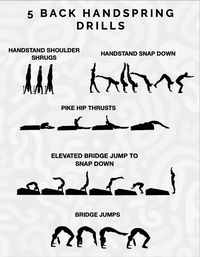 5 BACK HANDSPRING DRILLS

HANDSTAND SHOULDER SHRUGS

HANDSTAND SNAP DOWN

PIKE HIP THRUSTS

ELEVATED BRIDGE JUMP TO SNAP DOWN

BRIDGE JUMPS